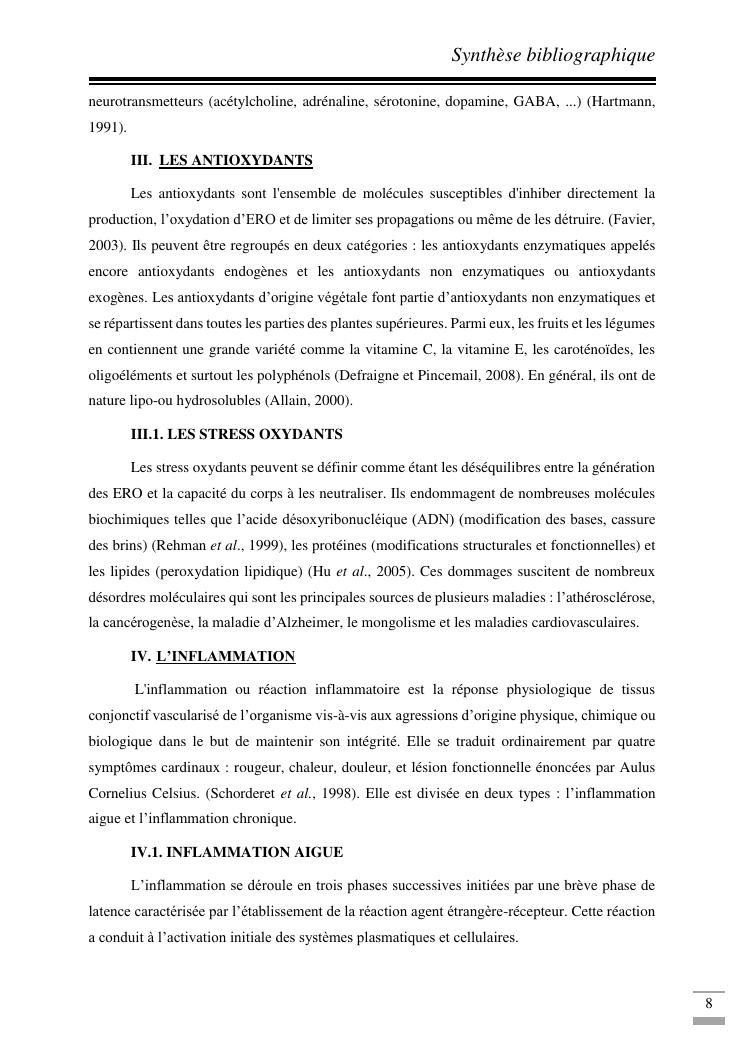 Synthèse bibliographique

neurotransmetteurs (acétylcholine, adrénaline, sérotonine, dopamine, GABA, ...) (Hartmann, 1991).

III. LES ANTIOXYDANTS

Les antioxydants sont l'ensemble de molécules susceptibles d'inhiber directement la production, l'oxydation d'ERO et de limiter ses propagations ou même de les détruire. (Favier, 2003). Ils peuvent être regroupés en deux catégories : les antioxydants enzymatiques appelés encore antioxydants endogènes et les antioxydants non enzymatiques ou antioxydants exogènes. Les antioxydants d'origine végétale font partie d'antioxydants non enzymatiques et se répartissent dans toutes les parties des plantes supérieures. Parmi eux, les fruits et les légumes en contiennent une grande variété comme la vitamine C, la vitamine E, les caroténoïdes, les oligoéléments et surtout les polyphénols (Defraigne et Pincemail, 2008). En général, ils ont de nature lipo-ou hydrosolubles (Allain, 2000).

III.1. LES STRESS OXYDANTS

Les stress oxydants peuvent se définir comme étant les déséquilibres entre la génération des ERO et la capacité du corps à les neutraliser. Ils endommagent de nombreuses molécules biochimiques telles que l'acide désoxyribonucléique (ADN) (modification des bases, cassure des brins) (Rehman et al., 1999), les protéines (modifications structurales et fonctionnelles) et les lipides (peroxydation lipidique) (Hu et al., 2005). Ces dommages suscitent de nombreux désordres moléculaires qui sont les principales sources de plusieurs maladies : l'athérosclérose, la cancérogenèse, la maladie d'Alzheimer, le mongolisme et les maladies cardiovasculaires.

IV. L'INFLAMMATION

L'inflammation ou réaction inflammatoire est la réponse physiologique de tissus conjonctif vascularisé de l'organisme vis-à-vis aux agressions d'origine physique, chimique ou biologique dans le but de maintenir son intégrité. Elle se traduit ordinairement par quatre symptômes cardinaux : rougeur, chaleur, douleur, et lésion fonctionnelle énoncées par Aulus Cornelius Celsius. (Schorderet et al., 1998). Elle est divisée en deux types : l'inflammation aigue et l'inflammation chronique.

IV.1. INFLAMMATION AIGUE

L'inflammation se déroule en trois phases successives initiées par une brève phase de latence caractérisée par l'établissement de la réaction agent étrangère-récepteur. Cette réaction a conduit à l'activation initiale des systèmes plasmatiques et cellulaires.

8